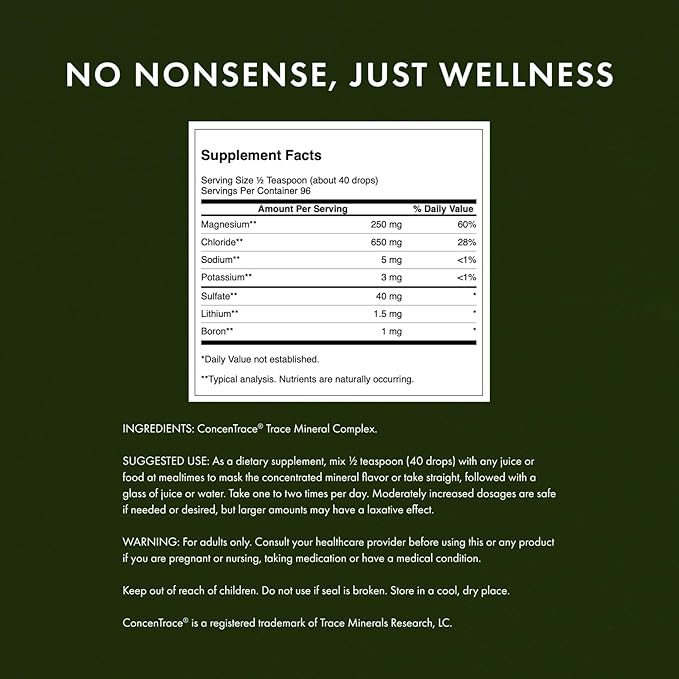 NO NONSENSE, JUST WELLNESS

Supplement Facts

Serving Size ½ Teaspoon (about 40 drops)
Servings Per Container 96

| Amount Per Serving | | % Daily Value |
|---|---|---|
| Magnesium** | 250 mg | 60% |
| Chloride** | 650 mg | 28% |
| Sodium** | 5 mg | <1% |
| Potassium** | 3 mg | <1% |
| Sulfate** | 40 mg | * |
| Lithium** | 1.5 mg | * |
| Boron** | 1 mg | * |

*Daily Value not established.

**Typical analysis. Nutrients are naturally occurring.

INGREDIENTS: ConcenTrace® Trace Mineral Complex.

SUGGESTED USE: As a dietary supplement, mix ½ teaspoon (40 drops) with any juice or food at mealtimes to mask the concentrated mineral flavor or take straight, followed with a glass of juice or water. Take one to two times per day. Moderately increased dosages are safe if needed or desired, but larger amounts may have a laxative effect.

WARNING: For adults only. Consult your healthcare provider before using this or any product if you are pregnant or nursing, taking medication or have a medical condition.

Keep out of reach of children. Do not use if seal is broken. Store in a cool, dry place.

ConcenTrace® is a registered trademark of Trace Minerals Research, LC.